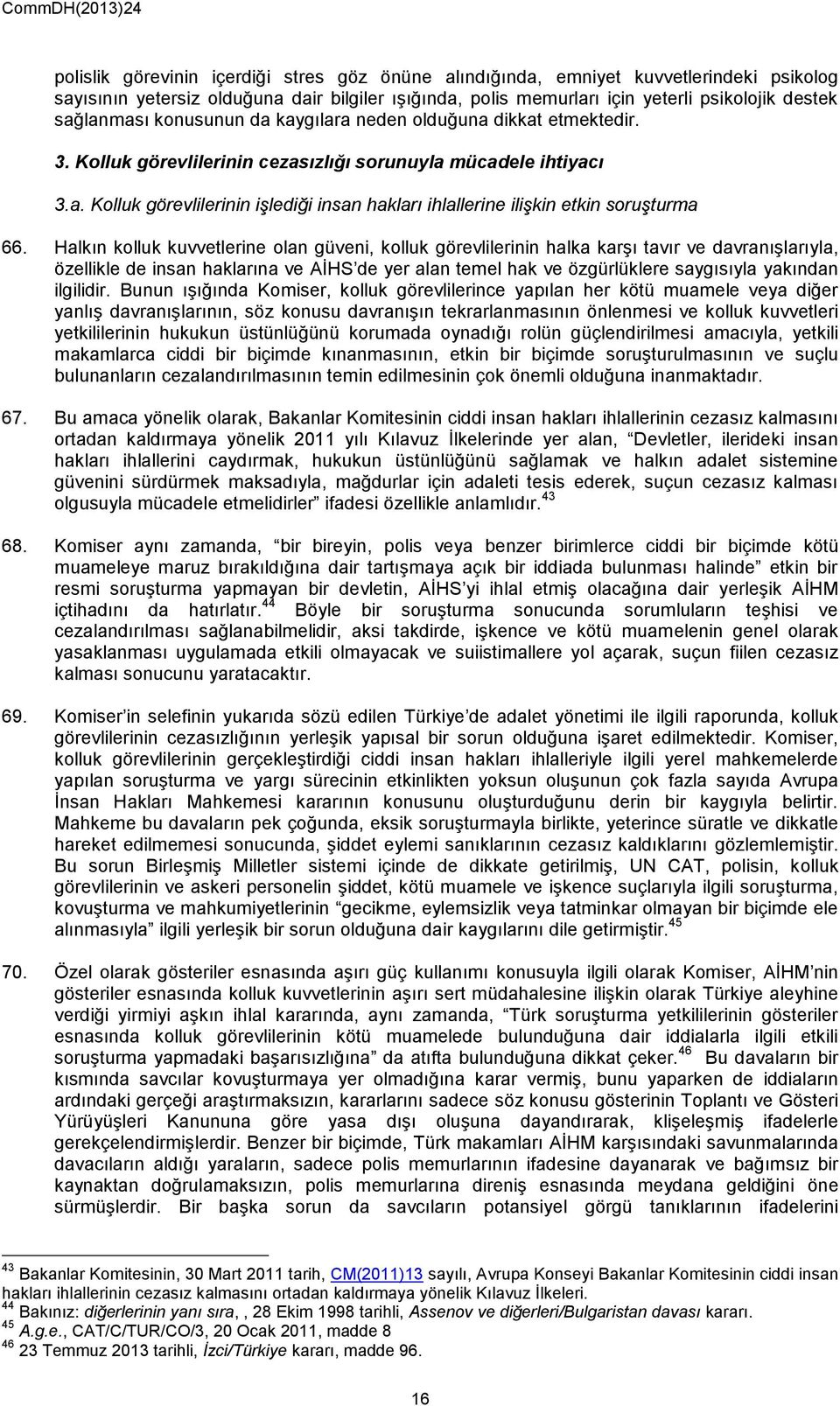 CommDH(2013)24

polislik görevinin içerdiği stres göz önüne alındığında, emniyet kuvvetlerindeki psikolog sayısının yetersiz olduğuna dair bilgiler ışığında, polis memurları için yeterli psikolojik destek sağlanması konusunun da kaygılara neden olduğuna dikkat etmektedir.

3. Kolluk görevlilerinin cezasızlığı sorunuyla mücadele ihtiyacı

3.a. Kolluk görevlilerinin işlediği insan hakları ihlallerine ilişkin etkin soruşturma

66. Halkın kolluk kuvvetlerine olan güveni, kolluk görevlilerinin halka karşı tavır ve davranışlarıyla, özellikle de insan haklarına ve AİHS'de yer alan temel hak ve özgürlüklere saygısıyla yakından ilgilidir. Bunun ışığında Komiser, kolluk görevlilerince yapılan her kötü muamele veya diğer yanlış davranışlarının, söz konusu davranışın tekrarlanmasının önlenmesi ve kolluk kuvvetleri yetkililerinin hukukun üstünlüğünü korumada oynadığı rolün güçlendirilmesi amacıyla, yetkili makamlarca ciddi bir biçimde kınanmasının, etkin bir biçimde soruşturulmasının ve suçlu bulunanların cezalandırılmasının temin edilmesinin çok önemli olduğuna inanmaktadır.

67. Bu amaca yönelik olarak, Bakanlar Komitesinin ciddi insan hakları ihlallerinin cezasız kalmasını ortadan kaldırmaya yönelik 2011 yılı Kılavuz İlkelerinde yer alan, "Devletler, ilerideki insan hakları ihlallerini caydırmak, hukukun üstünlüğünü sağlamak ve halkın adalet sistemine güvenini sürdürmek maksadıyla, mağdurlar için adaleti tesis ederek, suçun cezasız kalması olgusuyla mücadele etmelidirler" ifadesi özellikle anlamlıdır.$^{43}$

68. Komiser aynı zamanda, "bir bireyin, polis veya benzer birimlerce ciddi bir biçimde kötü muameleye maruz bırakıldığına dair tartışmaya açık bir iddiada bulunması halinde" etkin bir resmi soruşturma yapmayan bir devletin, AİHS'yi ihlal etmiş olacağına dair yerleşik AİHM içtihadını da hatırlatır.$^{44}$ Böyle bir soruşturma sonucunda sorumluların teşhisi ve cezalandırılması sağlanabilmelidir, aksi takdirde, işkence ve kötü muamelenin genel olarak yasaklanması uygulamada etkili olmayacak ve suiistimallere yol açarak, suçun fiilen cezasız kalması sonucunu yaratacaktır.

69. Komiser'in selefinin yukarıda sözü edilen Türkiye'de adalet yönetimi ile ilgili raporunda, kolluk görevlilerinin cezasızlığının yerleşik yapısal bir sorun olduğuna işaret edilmektedir. Komiser, kolluk görevlilerinin gerçekleştirdiği ciddi insan hakları ihlalleriyle ilgili yerel mahkemelerde yapılan soruşturma ve yargı sürecinin etkinlikten yoksun oluşunun çok fazla sayıda Avrupa İnsan Hakları Mahkemesi kararının konusunu oluşturduğunu derin bir kaygıyla belirtir. Mahkeme bu davaların pek çoğunda, eksik soruşturmayla birlikte, yeterince süratle ve dikkatle hareket edilmemesi sonucunda, şiddet eylemi sanıklarının cezasız kaldıklarını gözlemlemiştir. Bu sorun Birleşmiş Milletler sistemi içinde de dikkate getirilmiş, UN CAT, polisin, kolluk görevlilerinin ve askeri personelin şiddet, kötü muamele ve işkence suçlarıyla ilgili soruşturma, kovuşturma ve mahkumiyetlerinin "gecikme, eylemsizlik veya tatminkar olmayan bir biçimde ele alınmasıyla" ilgili yerleşik bir sorun olduğuna dair kaygılarını dile getirmiştir.$^{45}$

70. Özel olarak gösteriler esnasında aşırı güç kullanımı konusuyla ilgili olarak Komiser, AİHM'nin gösteriler esnasında kolluk kuvvetlerinin aşırı sert müdahalesine ilişkin olarak Türkiye aleyhine verdiği yirmiyi aşkın ihlal kararında, aynı zamanda, "Türk soruşturma yetkililerinin gösteriler esnasında kolluk görevlilerinin kötü muamelede bulunduğuna dair iddialarla ilgili etkili soruşturma yapmadaki başarısızlığına" da atıfta bulunduğuna dikkat çeker.$^{46}$ Bu davaların bir kısmında savcılar kovuşturmaya yer olmadığına karar vermiş, bunu yaparken de iddiaların ardındaki gerçeği araştırmaksızın, kararlarını sadece söz konusu gösterinin Toplantı ve Gösteri Yürüyüşleri Kanununa göre yasa dışı oluşuna dayandırarak, klişeleşmiş ifadelerle gerekçelendirmişlerdir. Benzer bir biçimde, Türk makamları AİHM karşısındaki savunmalarında davacıların aldığı yaraların, sadece polis memurlarının ifadesine dayanarak ve bağımsız bir kaynaktan doğrulamaksızın, polis memurlarına direniş esnasında meydana geldiğini öne sürmüşlerdir. Bir başka sorun da savcıların potansiyel görgü tanıklarının ifadelerini

$^{43}$ Bakanlar Komitesinin, 30 Mart 2011 tarih, CM(2011)13 sayılı, Avrupa Konseyi Bakanlar Komitesinin ciddi insan hakları ihlallerinin cezasız kalmasını ortadan kaldırmaya yönelik Kılavuz İlkeleri.
$^{44}$ Bakınız: diğerlerinin yanı sıra, , 28 Ekim 1998 tarihli, Assenov ve diğerleri/Bulgaristan davası kararı.
$^{45}$ A.g.e., CAT/C/TUR/CO/3, 20 Ocak 2011, madde 8
$^{46}$ 23 Temmuz 2013 tarihli, İzci/Türkiye kararı, madde 96.

16